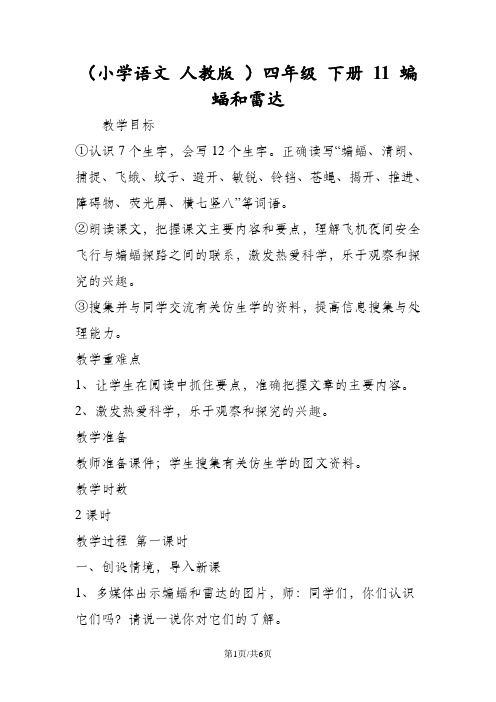 （小学语文 人教版 ）四年级 下册 11 蝙蝠和雷达

教学目标

①认识 7 个生字，会写 12 个生字。正确读写“蝙蝠、清朗、捕捉、飞蛾、蚊子、避开、敏锐、铃铛、苍蝇、揭开、推进、障碍物、荧光屏、横七竖八”等词语。

②朗读课文，把握课文主要内容和要点，理解飞机夜间安全飞行与蝙蝠探路之间的联系，激发热爱科学，乐于观察和探究的兴趣。

③搜集并与同学交流有关仿生学的资料，提高信息搜集与处理能力。

教学重难点

1、让学生在阅读中抓住要点，准确把握文章的主要内容。

2、激发热爱科学，乐于观察和探究的兴趣。

教学准备

教师准备课件；学生搜集有关仿生学的图文资料。

教学时数

2 课时

教学过程 第一课时

一、创设情境，导入新课

1、多媒体出示蝙蝠和雷达的图片，师：同学们，你们认识它们吗？请说一说你对它们的了解。

第1页/共6页